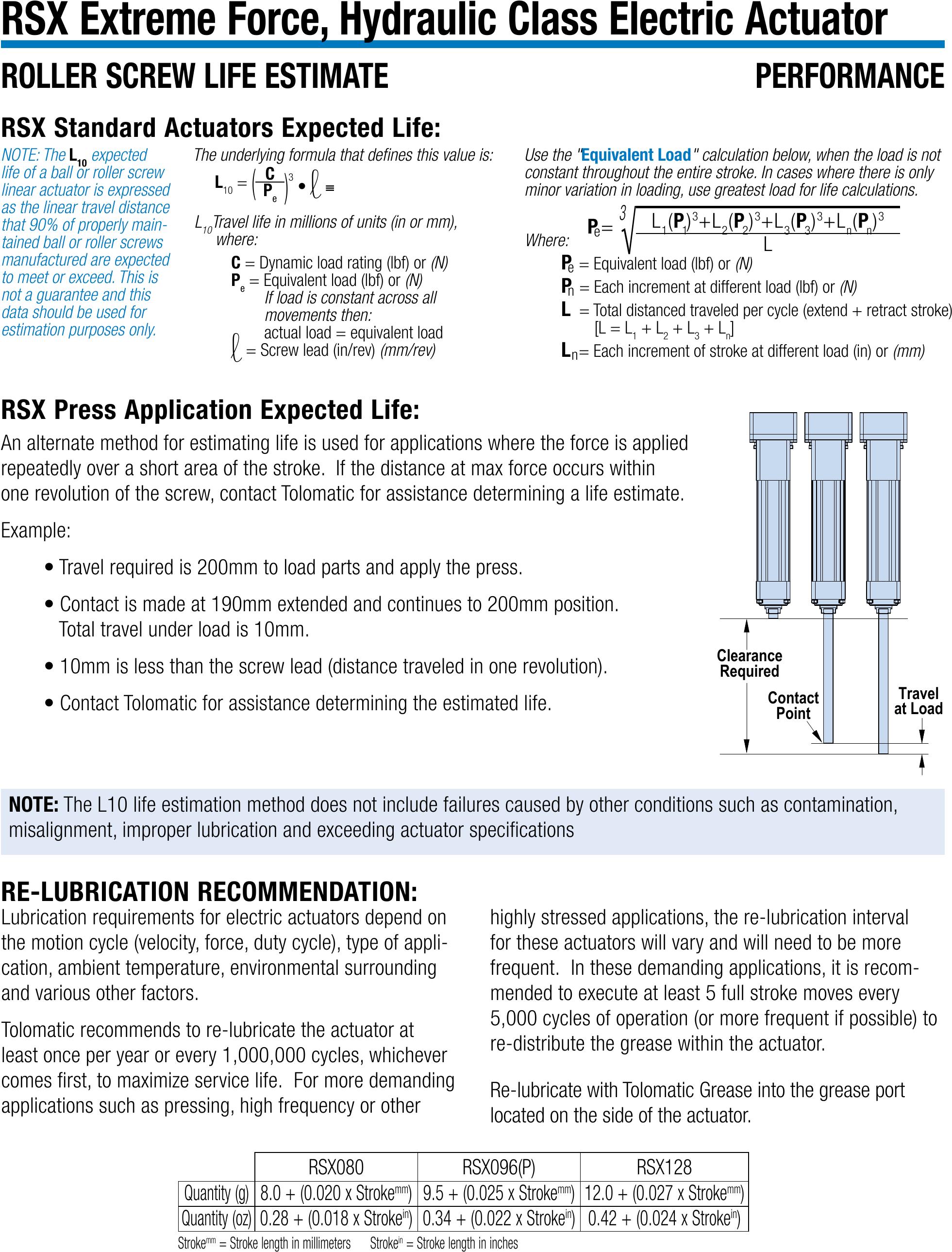 RSX Extreme Force, Hydraulic Class Electric Actuator

ROLLER SCREW LIFE ESTIMATE

PERFORMANCE

RSX Standard Actuators Expected Life:

NOTE: The $L_{10}$ expected life of a ball or roller screw linear actuator is expressed as the linear travel distance that 90% of properly maintained ball or roller screws manufactured are expected to meet or exceed. This is not a guarantee and this data should be used for estimation purposes only.

The underlying formula that defines this value is:

$L_{10} = \left(\frac{C}{P_e}\right)^3 \bullet \ell \equiv$

$L_{10}$ Travel life in millions of units (in or mm), where:

C = Dynamic load rating (lbf) or (N)
$P_e$ = Equivalent load (lbf) or (N)
If load is constant across all movements then:
actual load = equivalent load
$\ell$ = Screw lead (in/rev) (mm/rev)

Use the "Equivalent Load" calculation below, when the load is not constant throughout the entire stroke. In cases where there is only minor variation in loading, use greatest load for life calculations.

$P_e = \sqrt[3]{\frac{L_1(P_1)^3+L_2(P_2)^3+L_3(P_3)^3+L_n(P_n)^3}{L}}$

Where:
$P_e$ = Equivalent load (lbf) or (N)
$P_n$ = Each increment at different load (lbf) or (N)
L = Total distanced traveled per cycle (extend + retract stroke) $[L = L_1 + L_2 + L_3 + L_n]$
$L_n$= Each increment of stroke at different load (in) or (mm)

RSX Press Application Expected Life:

An alternate method for estimating life is used for applications where the force is applied repeatedly over a short area of the stroke. If the distance at max force occurs within one revolution of the screw, contact Tolomatic for assistance determining a life estimate.

Example:

• Travel required is 200mm to load parts and apply the press.

• Contact is made at 190mm extended and continues to 200mm position. Total travel under load is 10mm.

• 10mm is less than the screw lead (distance traveled in one revolution).

• Contact Tolomatic for assistance determining the estimated life.

Clearance Required
Contact Point
Travel at Load

NOTE: The L10 life estimation method does not include failures caused by other conditions such as contamination, misalignment, improper lubrication and exceeding actuator specifications

RE-LUBRICATION RECOMMENDATION:

Lubrication requirements for electric actuators depend on the motion cycle (velocity, force, duty cycle), type of application, ambient temperature, environmental surrounding and various other factors.

Tolomatic recommends to re-lubricate the actuator at least once per year or every 1,000,000 cycles, whichever comes first, to maximize service life. For more demanding applications such as pressing, high frequency or other highly stressed applications, the re-lubrication interval for these actuators will vary and will need to be more frequent. In these demanding applications, it is recommended to execute at least 5 full stroke moves every 5,000 cycles of operation (or more frequent if possible) to re-distribute the grease within the actuator.

Re-lubricate with Tolomatic Grease into the grease port located on the side of the actuator.

| | RSX080 | RSX096(P) | RSX128 |
|---|---|---|---|
| Quantity (g) | 8.0 + (0.020 x Stroke$^{mm}$) | 9.5 + (0.025 x Stroke$^{mm}$) | 12.0 + (0.027 x Stroke$^{mm}$) |
| Quantity (oz) | 0.28 + (0.018 x Stroke$^{in}$) | 0.34 + (0.022 x Stroke$^{in}$) | 0.42 + (0.024 x Stroke$^{in}$) |

Stroke$^{mm}$ = Stroke length in millimeters Stroke$^{in}$ = Stroke length in inches